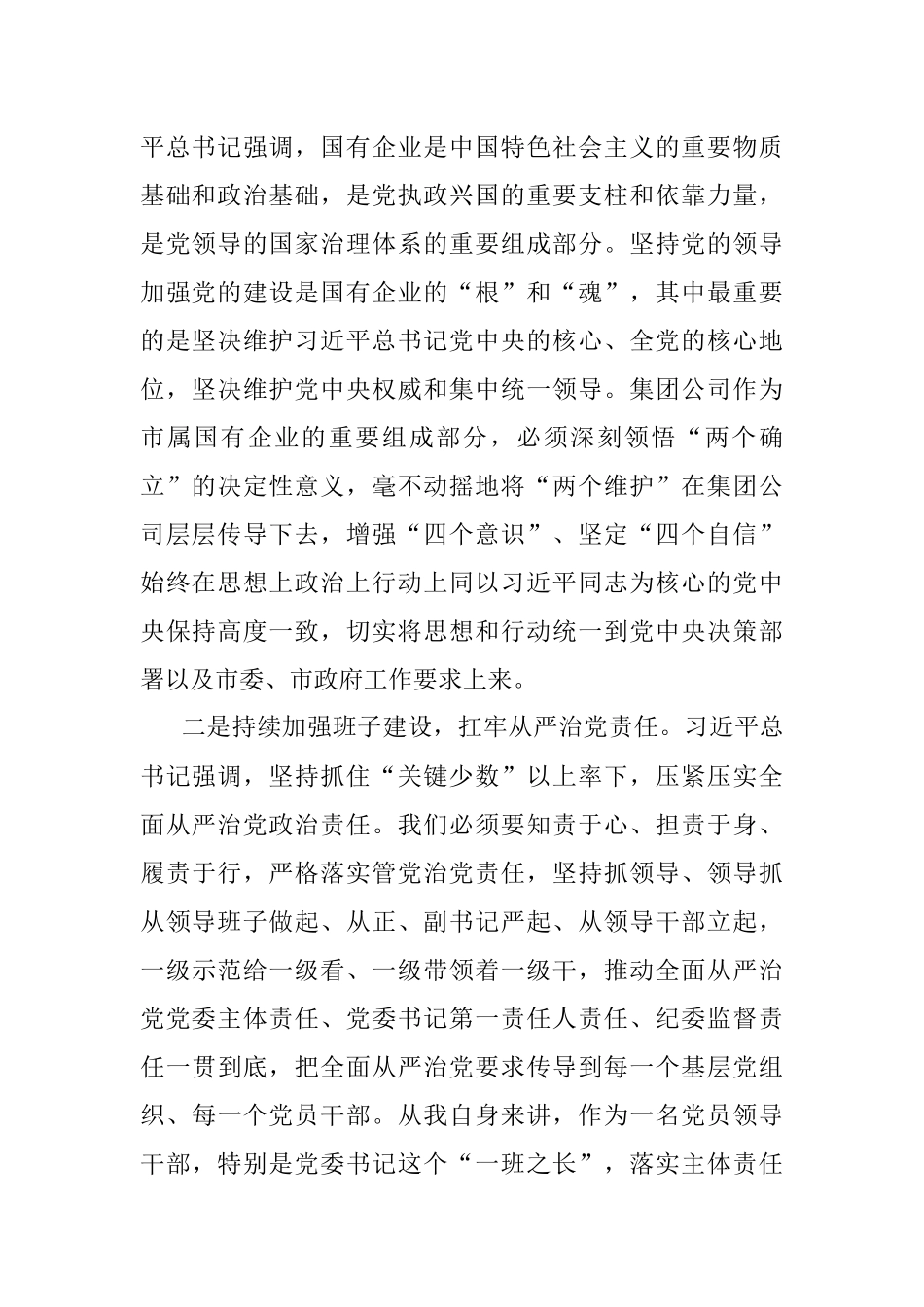 平总书记强调，国有企业是中国特色社会主义的重要物质基础和政治基础，是党执政兴国的重要支柱和依靠力量，是党领导的国家治理体系的重要组成部分。坚持党的领导加强党的建设是国有企业的“根”和“魂”，其中最重要的是坚决维护习近平总书记党中央的核心、全党的核心地位，坚决维护党中央权威和集中统一领导。集团公司作为市属国有企业的重要组成部分，必须深刻领悟“两个确立”的决定性意义，毫不动摇地将“两个维护”在集团公司层层传导下去，增强“四个意识”、坚定“四个自信”始终在思想上政治上行动上同以习近平同志为核心的党中央保持高度一致，切实将思想和行动统一到党中央决策部署以及市委、市政府工作要求上来。

二是持续加强班子建设，扛牢从严治党责任。习近平总书记强调，坚持抓住“关键少数”以上率下，压紧压实全面从严治党政治责任。我们必须要知责于心、担责于身、履责于行，严格落实管党治党责任，坚持抓领导、领导抓从领导班子做起、从正、副书记严起、从领导干部立起，一级示范给一级看、一级带领着一级干，推动全面从严治党党委主体责任、党委书记第一责任人责任、纪委监督责任一贯到底，把全面从严治党要求传导到每一个基层党组织、每一个党员干部。从我自身来讲，作为一名党员领导干部，特别是党委书记这个“一班之长”，落实主体责任